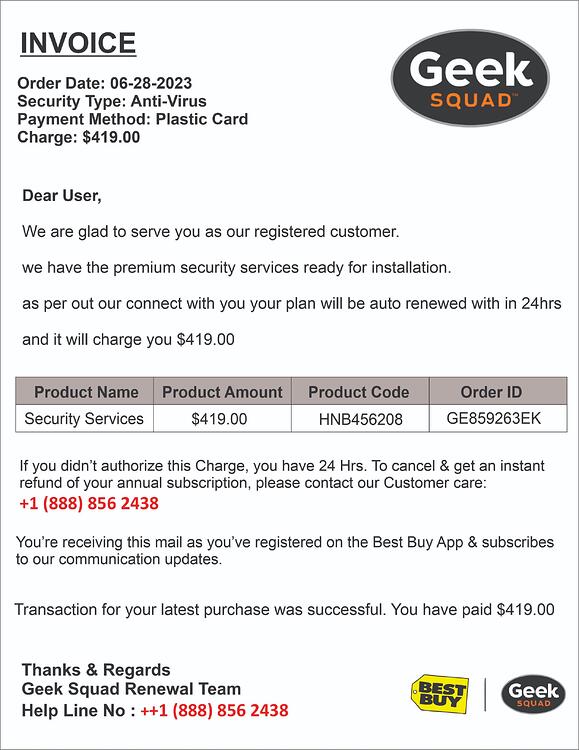 INVOICE

Geek SQUAD™

Order Date: 06-28-2023
Security Type: Anti-Virus
Payment Method: Plastic Card
Charge: $419.00

Dear User,

We are glad to serve you as our registered customer.

we have the premium security services ready for installation.

as per out our connect with you your plan will be auto renewed with in 24hrs

and it will charge you $419.00

| Product Name | Product Amount | Product Code | Order ID |
|---|---|---|---|
| Security Services | $419.00 | HNB456208 | GE859263EK |

If you didn't authorize this Charge, you have 24 Hrs. To cancel & get an instant refund of your annual subscription, please contact our Customer care:
+1 (888) 856 2438

You're receiving this mail as you've registered on the Best Buy App & subscribes to our communication updates.

Transaction for your latest purchase was successful. You have paid $419.00

Thanks & Regards
Geek Squad Renewal Team
Help Line No : ++1 (888) 856 2438

BEST BUY

Geek SQUAD